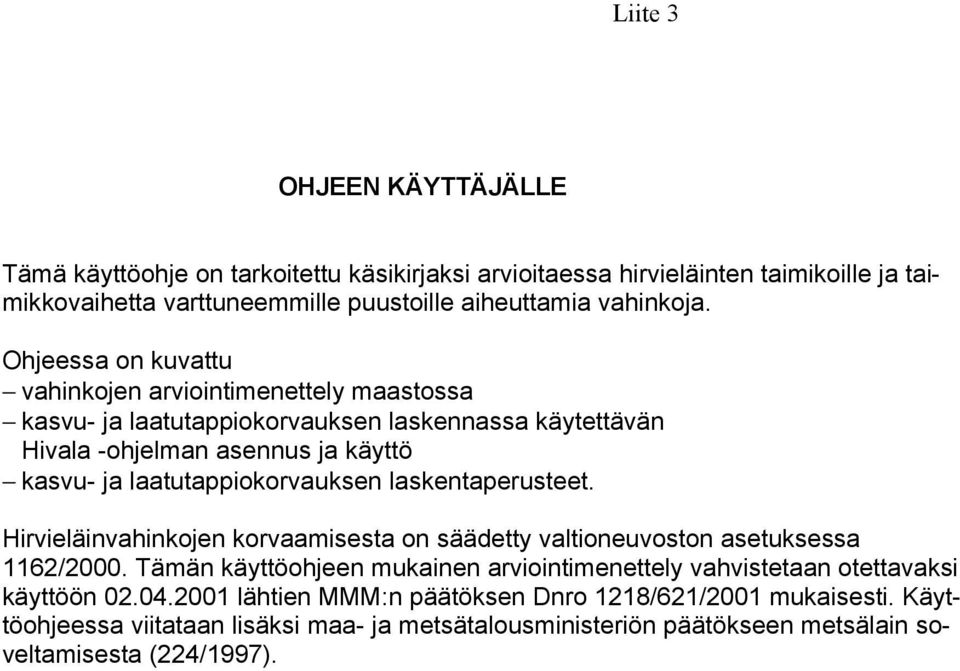 Liite 3

OHJEEN KÄYTTÄJÄLLE

Tämä käyttöohje on tarkoitettu käsikirjaksi arvioitaessa hirvieläinten taimikoille ja taimikkovaihetta varttuneemmille puustoille aiheuttamia vahinkoja.

Ohjeessa on kuvattu
– vahinkojen arviointimenettely maastossa
– kasvu- ja laatutappiokorvauksen laskennassa käytettävän Hivala -ohjelman asennus ja käyttö
– kasvu- ja laatutappiokorvauksen laskentaperusteet.

Hirvieläinvahinkojen korvaamisesta on säädetty valtioneuvoston asetuksessa 1162/2000. Tämän käyttöohjeen mukainen arviointimenettely vahvistetaan otettavaksi käyttöön 02.04.2001 lähtien MMM:n päätöksen Dnro 1218/621/2001 mukaisesti. Käyttöohjeessa viitataan lisäksi maa- ja metsätalousministeriön päätökseen metsälain soveltamisesta (224/1997).